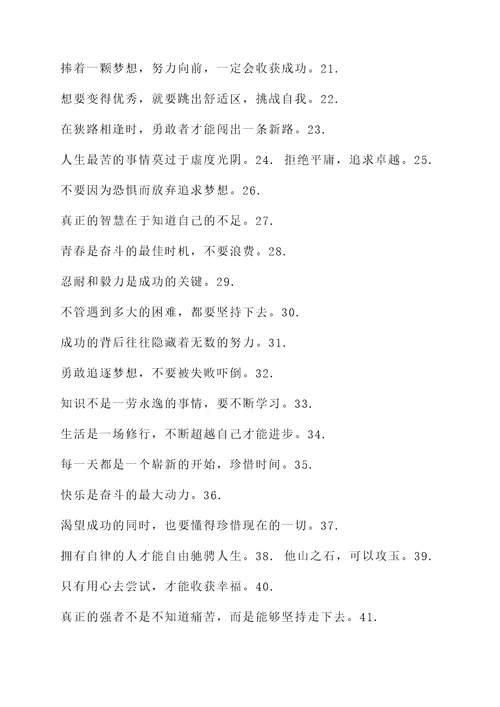 捧着一颗梦想，努力向前，一定会收获成功。21.

想要变得优秀，就要跳出舒适区，挑战自我。22.

在狭路相逢时，勇敢者才能闯出一条新路。23.

人生最苦的事情莫过于虚度光阴。24. 拒绝平庸，追求卓越。25.

不要因为恐惧而放弃追求梦想。26.

真正的智慧在于知道自己的不足。27.

青春是奋斗的最佳时机，不要浪费。28.

忍耐和毅力是成功的关键。29.

不管遇到多大的困难，都要坚持下去。30.

成功的背后往往隐藏着无数的努力。31.

勇敢追逐梦想，不要被失败吓倒。32.

知识不是一劳永逸的事情，要不断学习。33.

生活是一场修行，不断超越自己才能进步。34.

每一天都是一个崭新的开始，珍惜时间。35.

快乐是奋斗的最大动力。36.

渴望成功的同时，也要懂得珍惜现在的一切。37.

拥有自律的人才能自由驰骋人生。38. 他山之石，可以攻玉。39.

只有用心去尝试，才能收获幸福。40.

真正的强者不是不知道痛苦，而是能够坚持走下去。41.